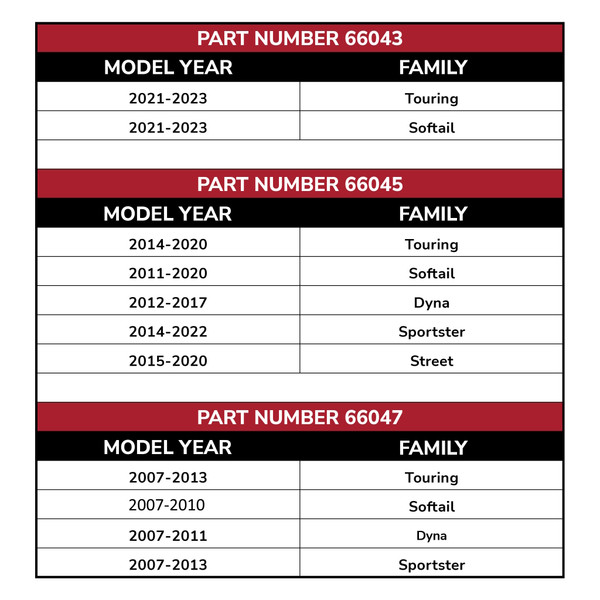 PART NUMBER 66043

| MODEL YEAR | FAMILY |
|---|---|
| 2021-2023 | Touring |
| 2021-2023 | Softail |

PART NUMBER 66045

| MODEL YEAR | FAMILY |
|---|---|
| 2014-2020 | Touring |
| 2011-2020 | Softail |
| 2012-2017 | Dyna |
| 2014-2022 | Sportster |
| 2015-2020 | Street |

PART NUMBER 66047

| MODEL YEAR | FAMILY |
|---|---|
| 2007-2013 | Touring |
| 2007-2010 | Softail |
| 2007-2011 | Dyna |
| 2007-2013 | Sportster |